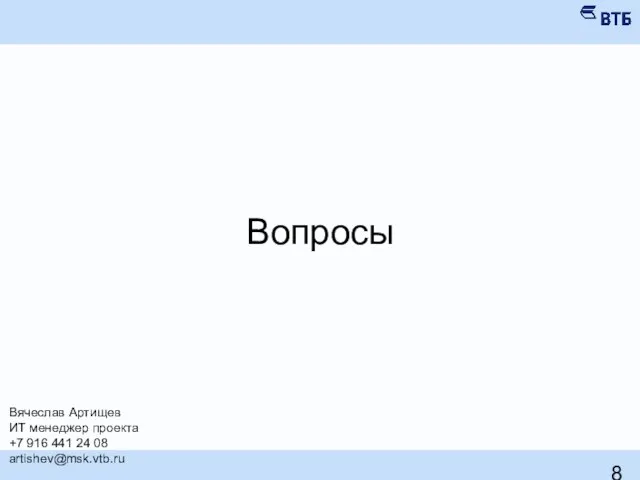 ВТБ

Вопросы

Вячеслав Артищев
ИТ менеджер проекта
+7 916 441 24 08
artishev@msk.vtb.ru

8